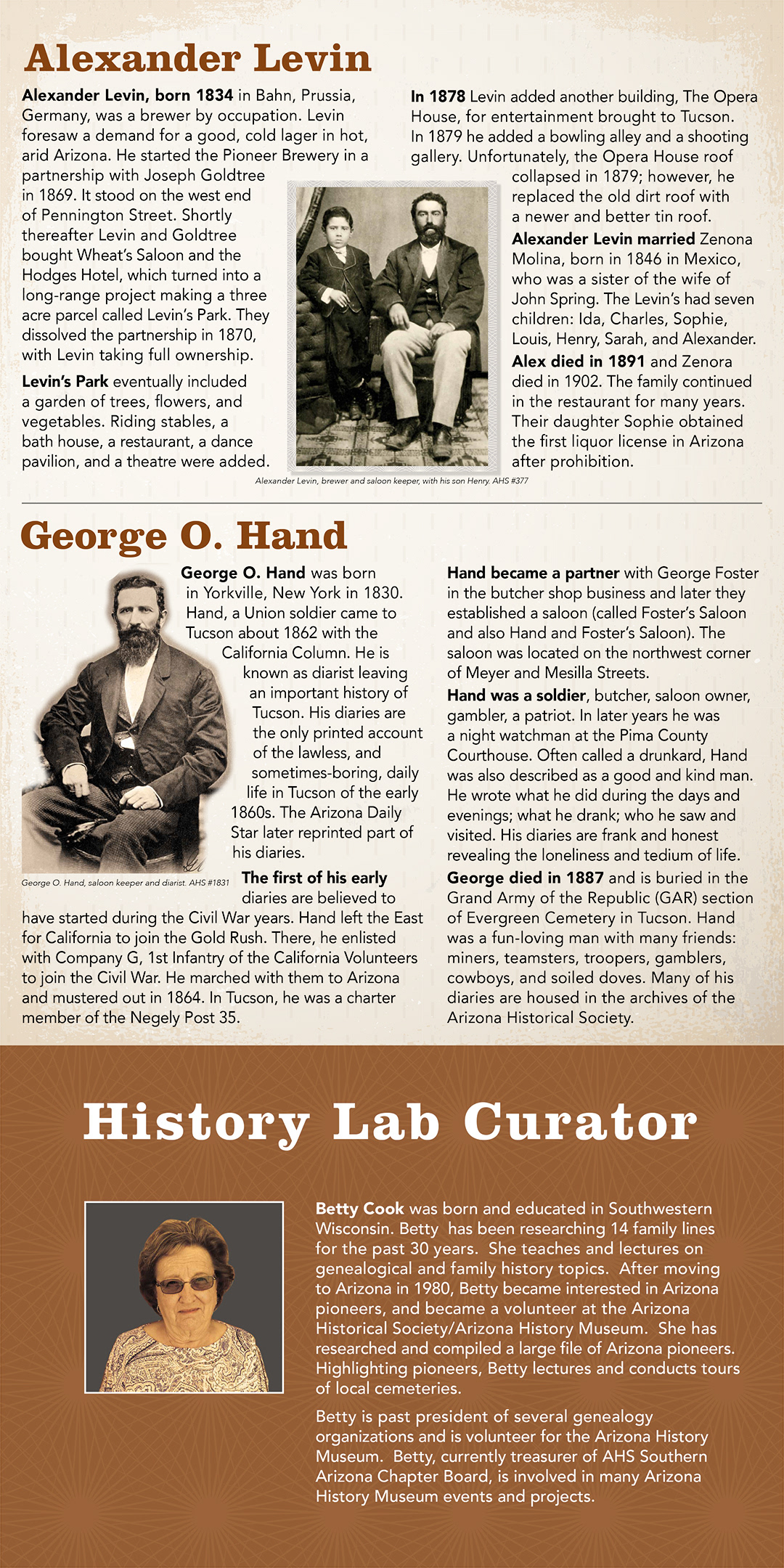 Alexander Levin

Alexander Levin, born 1834 in Bahn, Prussia, Germany, was a brewer by occupation. Levin foresaw a demand for a good, cold lager in hot, arid Arizona. He started the Pioneer Brewery in a partnership with Joseph Goldtree in 1869. It stood on the west end of Pennington Street. Shortly thereafter Levin and Goldtree bought Wheat's Saloon and the Hodges Hotel, which turned into a long-range project making a three acre parcel called Levin's Park. They dissolved the partnership in 1870, with Levin taking full ownership.

Levin's Park eventually included a garden of trees, flowers, and vegetables. Riding stables, a bath house, a restaurant, a dance pavilion, and a theatre were added.

In 1878 Levin added another building, The Opera House, for entertainment brought to Tucson. In 1879 he added a bowling alley and a shooting gallery. Unfortunately, the Opera House roof collapsed in 1879; however, he replaced the old dirt roof with a newer and better tin roof.

Alexander Levin married Zenona Molina, born in 1846 in Mexico, who was a sister of the wife of John Spring. The Levin's had seven children: Ida, Charles, Sophie, Louis, Henry, Sarah, and Alexander.

Alex died in 1891 and Zenora died in 1902. The family continued in the restaurant for many years. Their daughter Sophie obtained the first liquor license in Arizona after prohibition.

Alexander Levin, brewer and saloon keeper, with his son Henry. AHS #377

George O. Hand

George O. Hand was born in Yorkville, New York in 1830. Hand, a Union soldier came to Tucson about 1862 with the California Column. He is known as diarist leaving an important history of Tucson. His diaries are the only printed account of the lawless, and sometimes-boring, daily life in Tucson of the early 1860s. The Arizona Daily Star later reprinted part of his diaries.

George O. Hand, saloon keeper and diarist. AHS #1831

The first of his early diaries are believed to have started during the Civil War years. Hand left the East for California to join the Gold Rush. There, he enlisted with Company G, 1st Infantry of the California Volunteers to join the Civil War. He marched with them to Arizona and mustered out in 1864. In Tucson, he was a charter member of the Negely Post 35.

Hand became a partner with George Foster in the butcher shop business and later they established a saloon (called Foster's Saloon and also Hand and Foster's Saloon). The saloon was located on the northwest corner of Meyer and Mesilla Streets.

Hand was a soldier, butcher, saloon owner, gambler, a patriot. In later years he was a night watchman at the Pima County Courthouse. Often called a drunkard, Hand was also described as a good and kind man. He wrote what he did during the days and evenings; what he drank; who he saw and visited. His diaries are frank and honest revealing the loneliness and tedium of life.

George died in 1887 and is buried in the Grand Army of the Republic (GAR) section of Evergreen Cemetery in Tucson. Hand was a fun-loving man with many friends: miners, teamsters, troopers, gamblers, cowboys, and soiled doves. Many of his diaries are housed in the archives of the Arizona Historical Society.

History Lab Curator

Betty Cook was born and educated in Southwestern Wisconsin. Betty has been researching 14 family lines for the past 30 years. She teaches and lectures on genealogical and family history topics. After moving to Arizona in 1980, Betty became interested in Arizona pioneers, and became a volunteer at the Arizona Historical Society/Arizona History Museum. She has researched and compiled a large file of Arizona pioneers. Highlighting pioneers, Betty lectures and conducts tours of local cemeteries.

Betty is past president of several genealogy organizations and is volunteer for the Arizona History Museum. Betty, currently treasurer of AHS Southern Arizona Chapter Board, is involved in many Arizona History Museum events and projects.